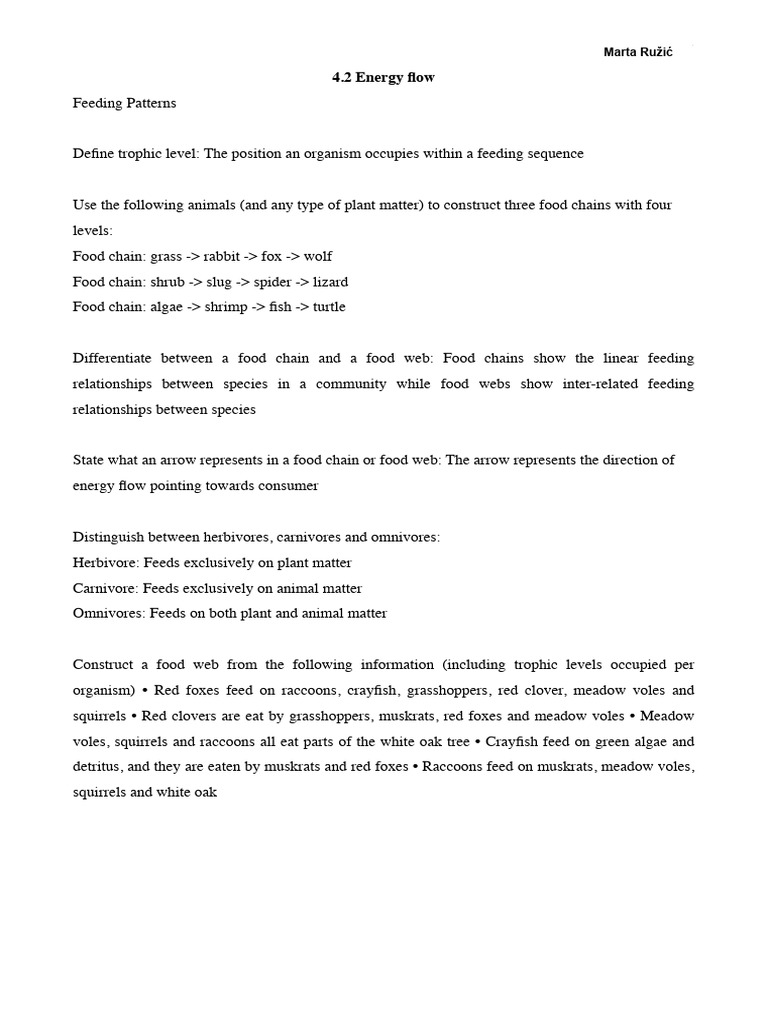 Marta Ružić

4.2 Energy flow

Feeding Patterns

Define trophic level: The position an organism occupies within a feeding sequence

Use the following animals (and any type of plant matter) to construct three food chains with four levels:
Food chain: grass -> rabbit -> fox -> wolf
Food chain: shrub -> slug -> spider -> lizard
Food chain: algae -> shrimp -> fish -> turtle

Differentiate between a food chain and a food web: Food chains show the linear feeding relationships between species in a community while food webs show inter-related feeding relationships between species

State what an arrow represents in a food chain or food web: The arrow represents the direction of energy flow pointing towards consumer

Distinguish between herbivores, carnivores and omnivores:
Herbivore: Feeds exclusively on plant matter
Carnivore: Feeds exclusively on animal matter
Omnivores: Feeds on both plant and animal matter

Construct a food web from the following information (including trophic levels occupied per organism) • Red foxes feed on raccoons, crayfish, grasshoppers, red clover, meadow voles and squirrels • Red clovers are eat by grasshoppers, muskrats, red foxes and meadow voles • Meadow voles, squirrels and raccoons all eat parts of the white oak tree • Crayfish feed on green algae and detritus, and they are eaten by muskrats and red foxes • Raccoons feed on muskrats, meadow voles, squirrels and white oak